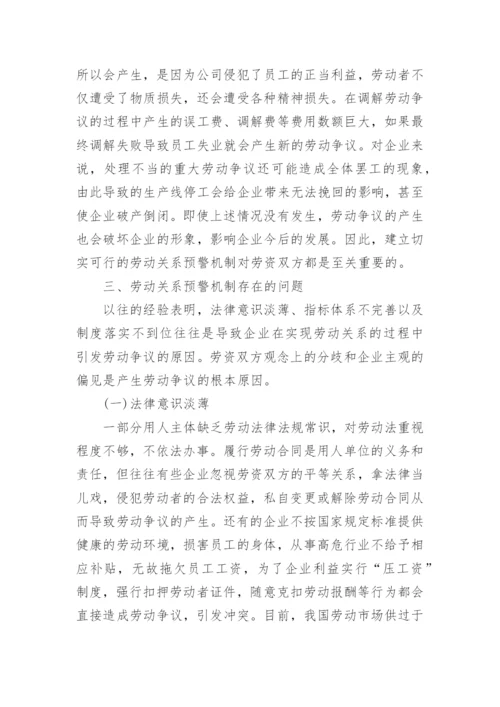 所以会产生，是因为公司侵犯了员工的正当利益，劳动者不仅遭受了物质损失，还会遭受各种精神损失。在调解劳动争议的过程中产生的误工费、调解费等费用数额巨大，如果最终调解失败导致员工失业就会产生新的劳动争议。对企业来说，处理不当的重大劳动争议还可能造成全体罢工的现象，由此导致的生产线停工会给企业带来无法挽回的影响，甚至使企业破产倒闭。即使上述情况没有发生，劳动争议的产生也会破坏企业的形象，影响企业今后的发展。因此，建立切实可行的劳动关系预警机制对劳资双方都是至关重要的。

三、劳动关系预警机制存在的问题

以往的经验表明，法律意识淡薄、指标体系不完善以及制度落实不到位往往是导致企业在实现劳动关系的过程中引发劳动争议的原因。劳资双方观念上的分歧和企业主观的偏见是产生劳动争议的根本原因。

(一)法律意识淡薄

一部分用人主体缺乏劳动法律法规常识，对劳动法重视程度不够，不依法办事。履行劳动合同是用人单位的义务和责任，但往往有些企业忽视劳资双方的平等关系，拿法律当儿戏，侵犯劳动者的合法权益，私自变更或解除劳动合同从而导致劳动争议的产生。还有的企业不按国家规定标准提供健康的劳动环境，损害员工的身体，从事高危行业不给予相应补贴，无故拖欠员工工资，为了企业利益实行“压工资”制度，强行扣押劳动者证件，随意克扣劳动报酬等行为都会直接造成劳动争议，引发冲突。目前，我国劳动市场供过于